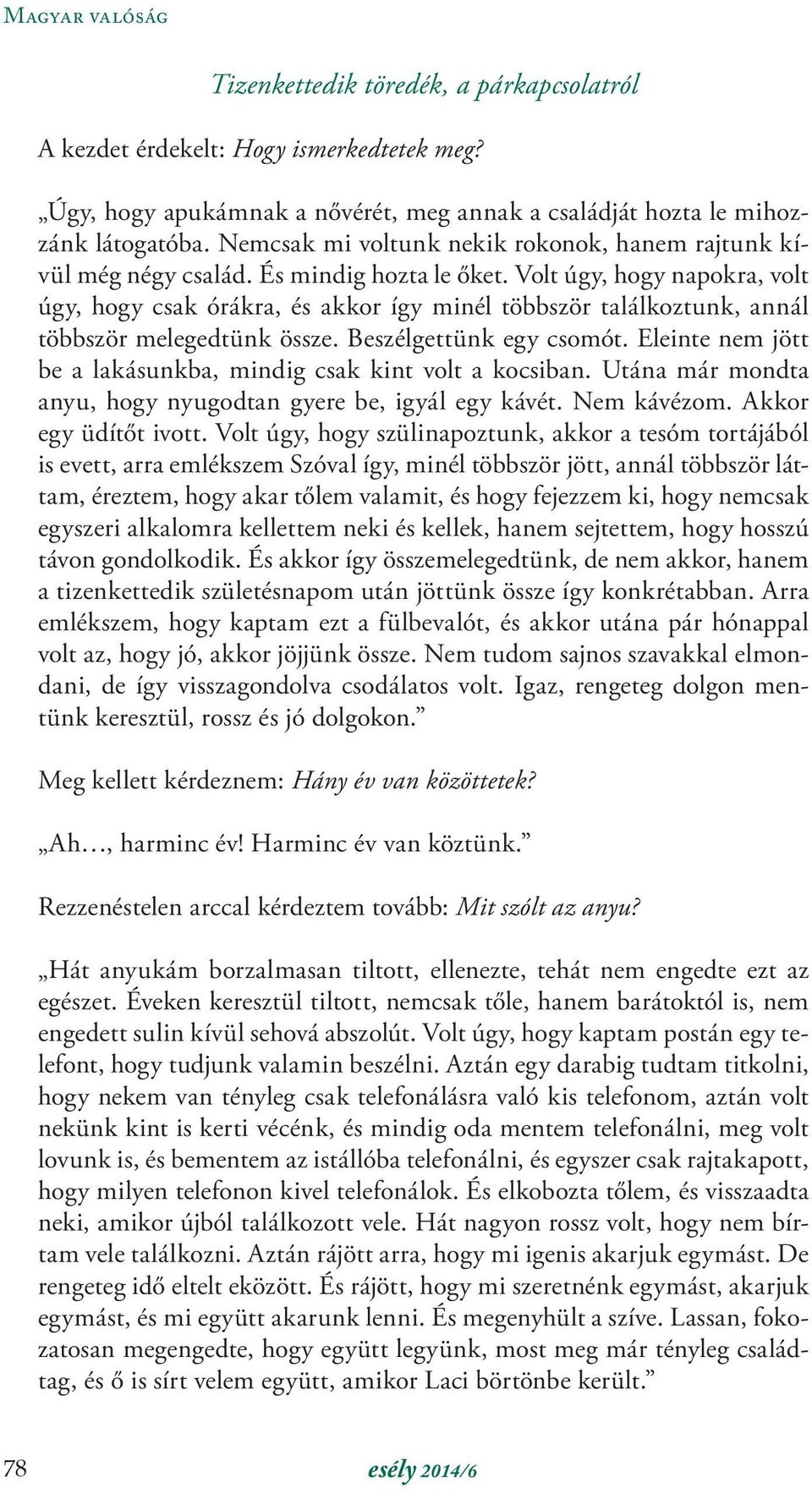 Magyar valóság

Tizenkettedik töredék, a párkapcsolatról

A kezdet érdekelt: Hogy ismerkedtetek meg?

„Úgy, hogy apukámnak a nővérét, meg annak a családját hozta le mihozzánk látogatóba. Nemcsak mi voltunk nekik rokonok, hanem rajtunk kívül még négy család. És mindig hozta le őket. Volt úgy, hogy napokra, volt úgy, hogy csak órákra, és akkor így minél többször találkoztunk, annál többször melegedtünk össze. Beszélgettünk egy csomót. Eleinte nem jött be a lakásunkba, mindig csak kint volt a kocsiban. Utána már mondta anyu, hogy nyugodtan gyere be, igyál egy kávét. Nem kávézom. Akkor egy üdítőt ivott. Volt úgy, hogy szülinapoztunk, akkor a tesóm tortájából is evett, arra emlékszem Szóval így, minél többször jött, annál többször láttam, éreztem, hogy akar tőlem valamit, és hogy fejezzem ki, hogy nemcsak egyszeri alkalomra kellettem neki és kellek, hanem sejtettem, hogy hosszú távon gondolkodik. És akkor így összemelegedtünk, de nem akkor, hanem a tizenkettedik születésnapom után jöttünk össze így konkrétabban. Arra emlékszem, hogy kaptam ezt a fülbevalót, és akkor utána pár hónappal volt az, hogy jó, akkor jöjjünk össze. Nem tudom sajnos szavakkal elmondani, de így visszagondolva csodálatos volt. Igaz, rengeteg dolgon mentünk keresztül, rossz és jó dolgokon.”

Meg kellett kérdeznem: Hány év van közöttetek?

„Ah…, harminc év! Harminc év van köztünk.”

Rezzenéstelen arccal kérdeztem tovább: Mit szólt az anyu?

„Hát anyukám borzalmasan tiltott, ellenezte, tehát nem engedte ezt az egészet. Éveken keresztül tiltott, nemcsak tőle, hanem barátoktól is, nem engedett sulin kívül sehová abszolút. Volt úgy, hogy kaptam postán egy telefont, hogy tudjunk valamin beszélni. Aztán egy darabig tudtam titkolni, hogy nekem van tényleg csak telefonálásra való kis telefonom, aztán volt nekünk kint is kerti vécénk, és mindig oda mentem telefonálni, meg volt lovunk is, és bementem az istállóba telefonálni, és egyszer csak rajtakapott, hogy milyen telefonon kivel telefonálok. És elkobozta tőlem, és visszaadta neki, amikor újból találkozott vele. Hát nagyon rossz volt, hogy nem bírtam vele találkozni. Aztán rájött arra, hogy mi igenis akarjuk egymást. De rengeteg idő eltelt eközött. És rájött, hogy mi szeretnénk egymást, akarjuk egymást, és mi együtt akarunk lenni. És megenyhült a szíve. Lassan, fokozatosan megengedte, hogy együtt legyünk, most meg már tényleg családtag, és ő is sírt velem együtt, amikor Laci börtönbe került.”

78 esély 2014/6